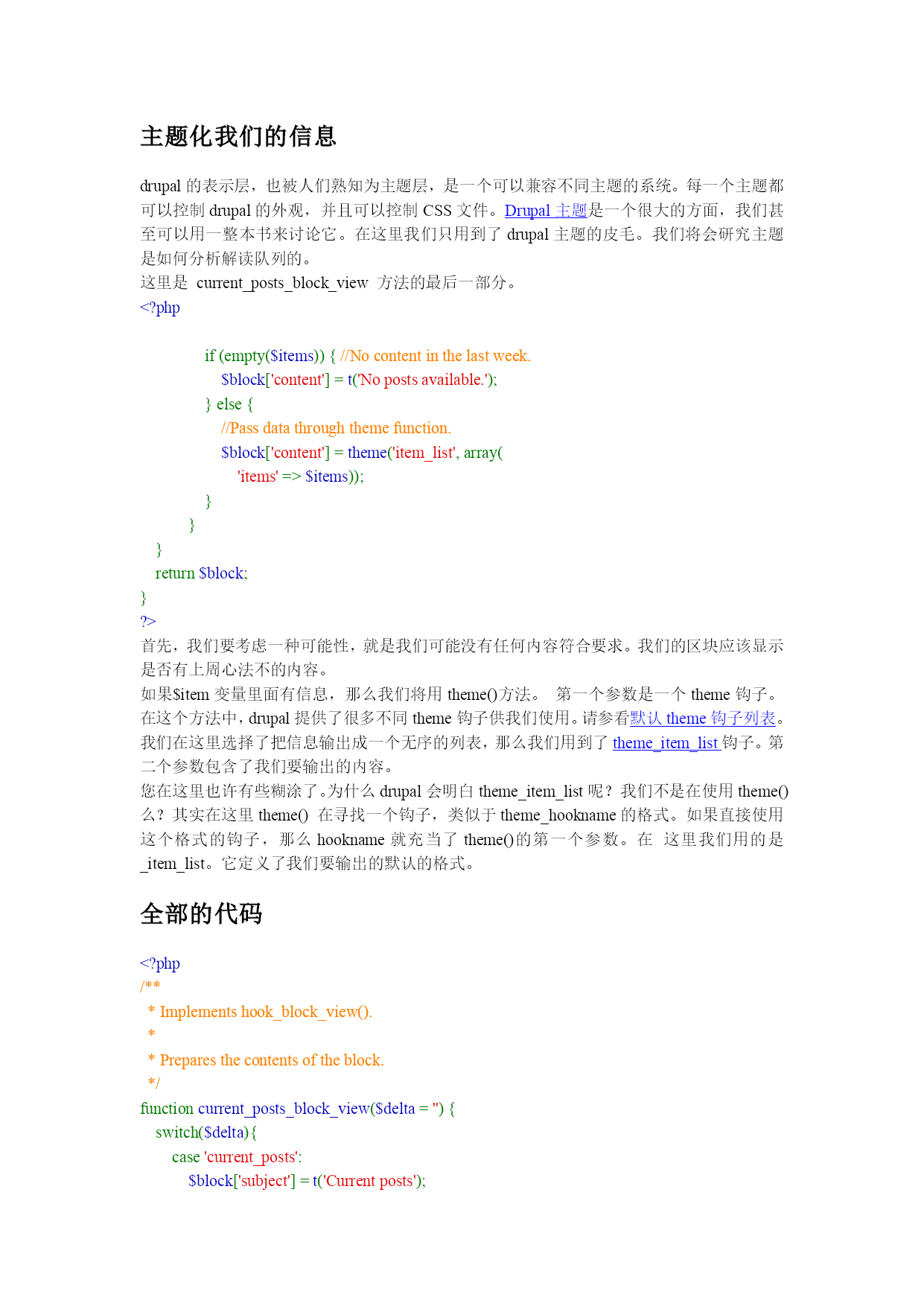 主题化我们的信息

drupal 的表示层，也被人们熟知为主题层，是一个可以兼容不同主题的系统。每一个主题都可以控制 drupal 的外观，并且可以控制 CSS 文件。Drupal 主题是一个很大的方面，我们甚至可以用一整本书来讨论它。在这里我们只用到了 drupal 主题的皮毛。我们将会研究主题是如何分析解读队列的。
这里是 current_posts_block_view 方法的最后一部分。
<?php

if (empty($items)) { //No content in the last week.
$block['content'] = t('No posts available.');
} else {
//Pass data through theme function.
$block['content'] = theme('item_list', array(
'items' => $items));
}
}
}
return $block;
}
?>
首先，我们要考虑一种可能性，就是我们可能没有任何内容符合要求。我们的区块应该显示是否有上周心法不的内容。
如果$item 变量里面有信息，那么我们将用 theme()方法。 第一个参数是一个 theme 钩子。在这个方法中，drupal 提供了很多不同 theme 钩子供我们使用。请参看默认 theme 钩子列表。我们在这里选择了把信息输出成一个无序的列表，那么我们用到了 theme_item_list 钩子。第二个参数包含了我们要输出的内容。
您在这里也许有些糊涂了。为什么 drupal 会明白 theme_item_list 呢？我们不是在使用 theme()么？其实在这里 theme() 在寻找一个钩子，类似于 theme_hookname 的格式。如果直接使用这个格式的钩子，那么 hookname 就充当了 theme()的第一个参数。在 这里我们用的是_item_list。它定义了我们要输出的默认的格式。

全部的代码

<?php
/**
* Implements hook_block_view().
*
* Prepares the contents of the block.
*/
function current_posts_block_view($delta = '') {
switch($delta){
case 'current_posts':
$block['subject'] = t('Current posts');